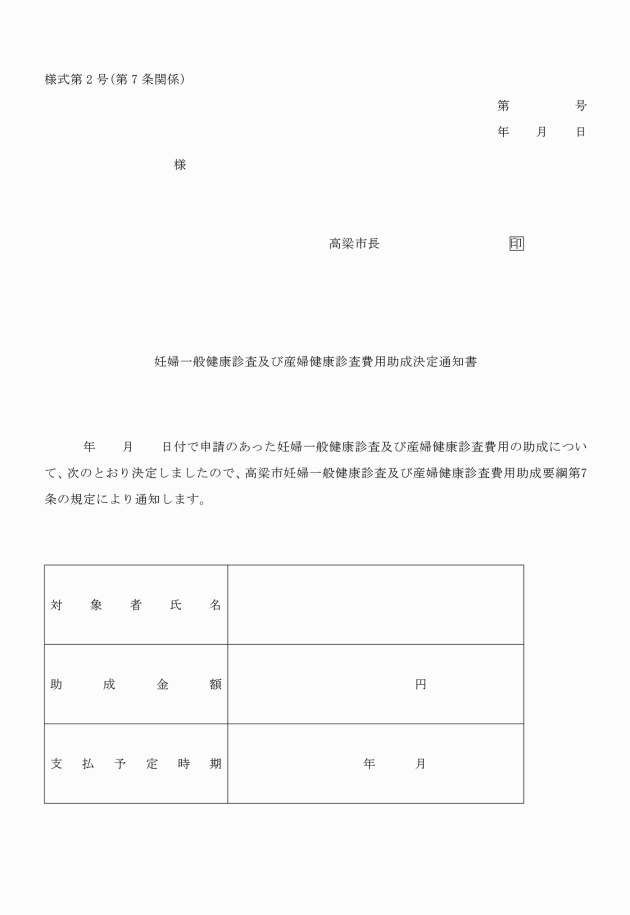 様式第２号（第７条関係）

第　　　号
年　　月　　日

様

高梁市長　　　　　　　印

妊婦一般健康診査及び産婦健康診査費用助成決定通知書

年　　月　　日付で申請のあった妊婦一般健康診査及び産婦健康診査費用の助成について、次のとおり決定しましたので、高梁市妊婦一般健康診査及び産婦健康診査費用助成要綱第7条の規定により通知します。

| 対象者氏名 | |
|---|---|
| 助成金額 | 円 |
| 支払予定時期 | 年　　月 |